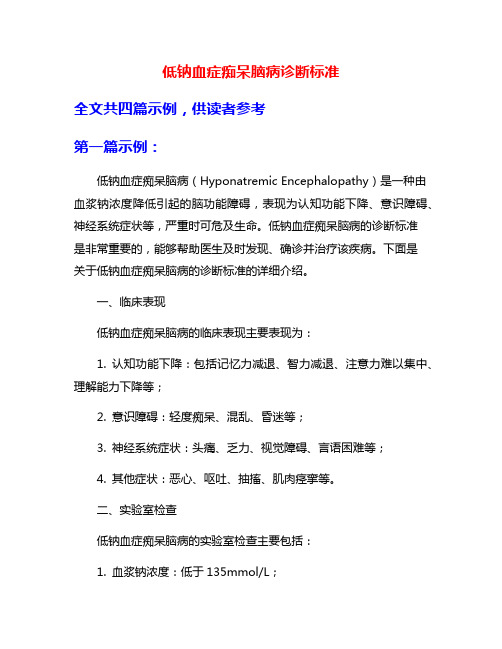 低钠血症痴呆脑病诊断标准

全文共四篇示例，供读者参考

第一篇示例：

低钠血症痴呆脑病（Hyponatremic Encephalopathy）是一种由血浆钠浓度降低引起的脑功能障碍，表现为认知功能下降、意识障碍、神经系统症状等，严重时可危及生命。低钠血症痴呆脑病的诊断标准是非常重要的，能够帮助医生及时发现、确诊并治疗该疾病。下面是关于低钠血症痴呆脑病的诊断标准的详细介绍。

一、临床表现

低钠血症痴呆脑病的临床表现主要表现为：

1. 认知功能下降：包括记忆力减退、智力减退、注意力难以集中、理解能力下降等；

2. 意识障碍：轻度痴呆、混乱、昏迷等；

3. 神经系统症状：头痛、乏力、视觉障碍、言语困难等；

4. 其他症状：恶心、呕吐、抽搐、肌肉痉挛等。

二、实验室检查

低钠血症痴呆脑病的实验室检查主要包括：

1. 血浆钠浓度：低于 135mmol/L；